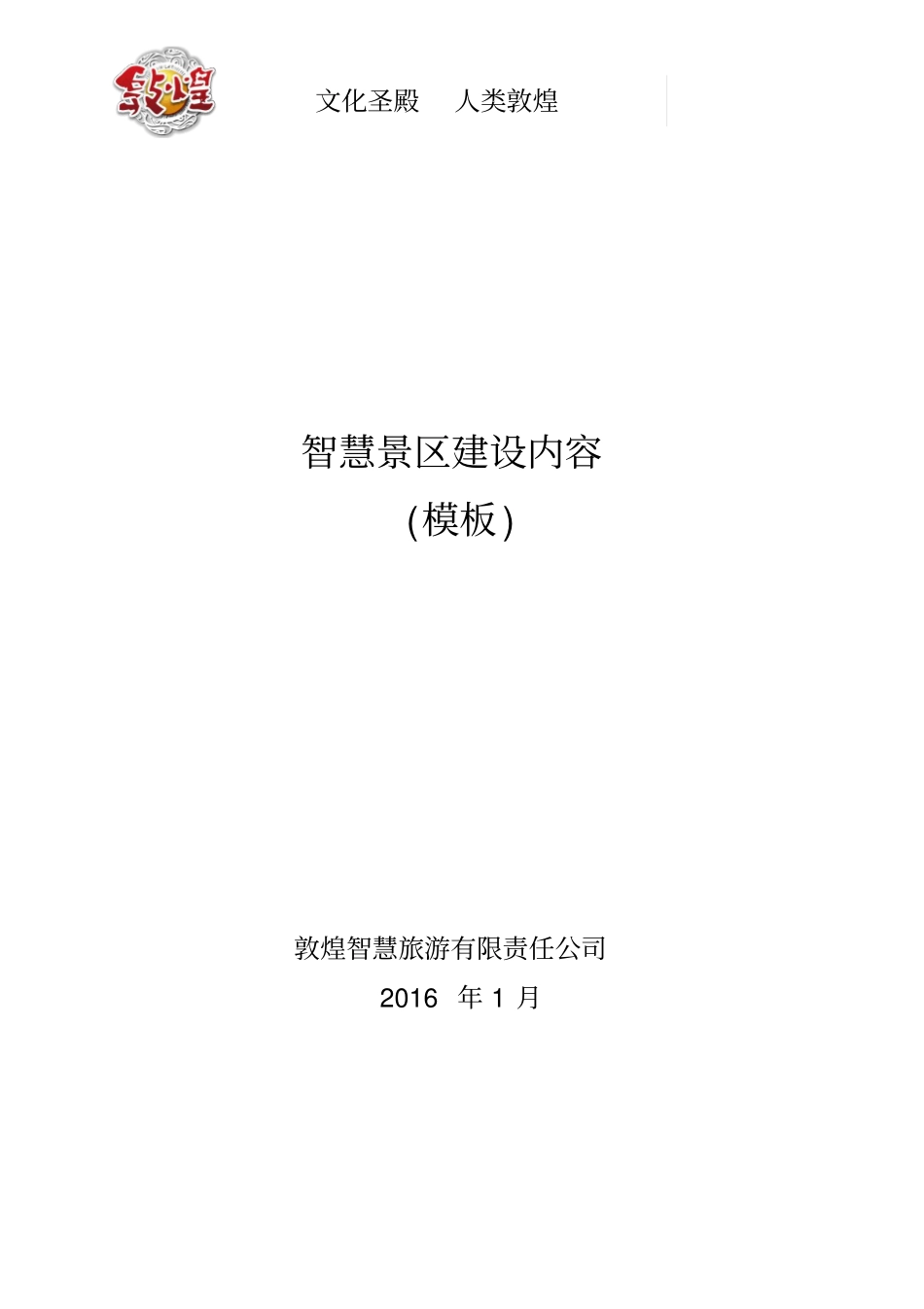 敦煌

文化圣殿　人类敦煌

智慧景区建设内容
(模板)

敦煌智慧旅游有限责任公司
2016 年 1 月